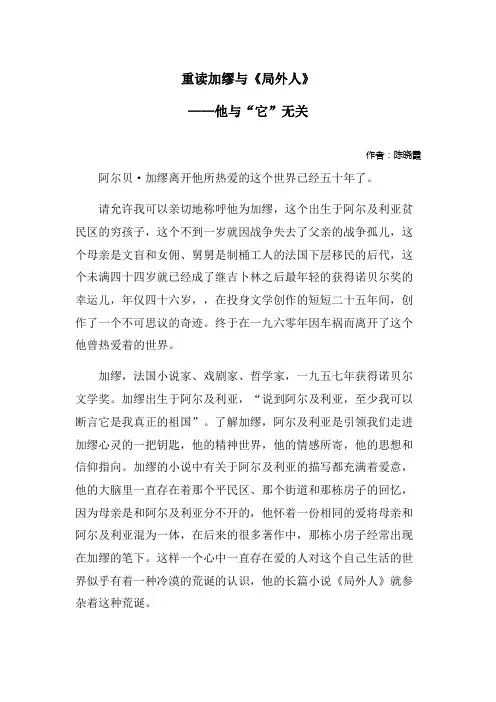 重读加缪与《局外人》

——他与“它”无关

作者：陈晓霞

阿尔贝·加缪离开他所热爱的这个世界已经五十年了。

请允许我可以亲切地称呼他为加缪，这个出生于阿尔及利亚贫民区的穷孩子，这个不到一岁就因战争失去了父亲的战争孤儿，这个母亲是文盲和女佣、舅舅是制桶工人的法国下层移民的后代，这个未满四十四岁就已经成了继吉卜林之后最年轻的获得诺贝尔奖的幸运儿，年仅四十六岁，，在投身文学创作的短短二十五年间，创作了一个不可思议的奇迹。终于在一九六零年因车祸而离开了这个他曾热爱着的世界。

加缪，法国小说家、戏剧家、哲学家，一九五七年获得诺贝尔文学奖。加缪出生于阿尔及利亚，“说到阿尔及利亚，至少我可以断言它是我真正的祖国”。了解加缪，阿尔及利亚是引领我们走进加缪心灵的一把钥匙，他的精神世界，他的情感所寄，他的思想和信仰指向。加缪的小说中有关于阿尔及利亚的描写都充满着爱意，他的大脑里一直存在着那个平民区、那个街道和那栋房子的回忆，因为母亲是和阿尔及利亚分不开的，他怀着一份相同的爱将母亲和阿尔及利亚混为一体，在后来的很多著作中，那栋小房子经常出现在加缪的笔下。这样一个心中一直存在爱的人对这个自己生活的世界似乎有着一种冷漠的荒诞的认识，他的长篇小说《局外人》就参杂着这种荒诞。